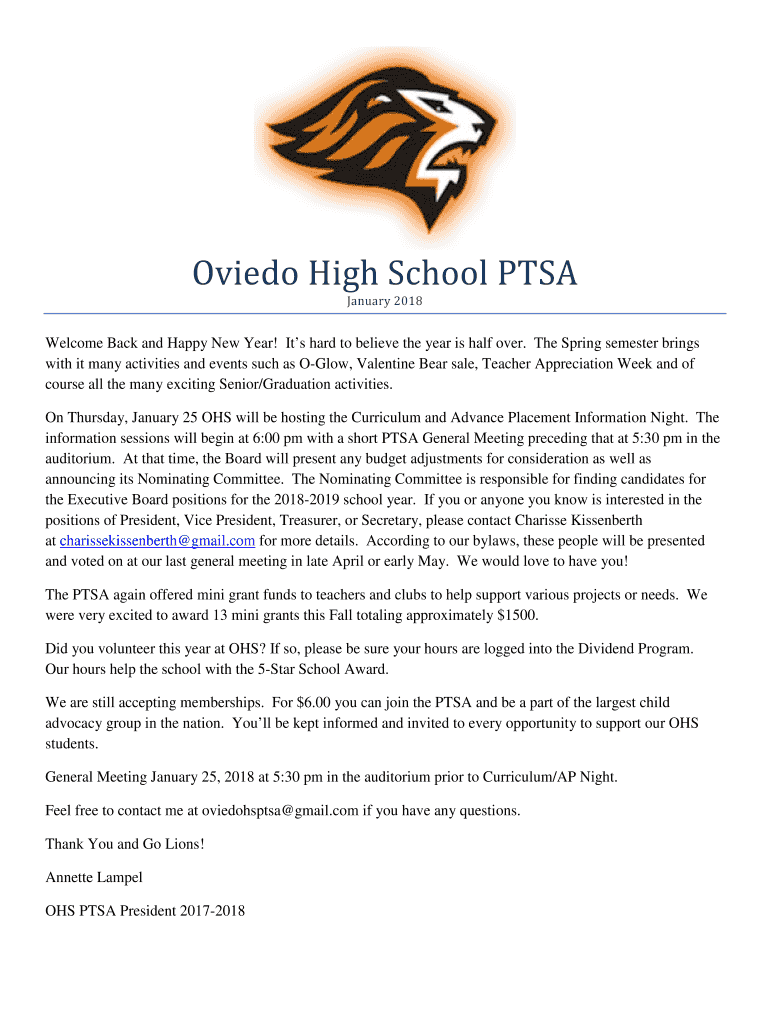 Oviedo High School PTSA

January 2018

Welcome Back and Happy New Year! It's hard to believe the year is half over. The Spring semester brings with it many activities and events such as O-Glow, Valentine Bear sale, Teacher Appreciation Week and of course all the many exciting Senior/Graduation activities.

On Thursday, January 25 OHS will be hosting the Curriculum and Advance Placement Information Night. The information sessions will begin at 6:00 pm with a short PTSA General Meeting preceding that at 5:30 pm in the auditorium. At that time, the Board will present any budget adjustments for consideration as well as announcing its Nominating Committee. The Nominating Committee is responsible for finding candidates for the Executive Board positions for the 2018-2019 school year. If you or anyone you know is interested in the positions of President, Vice President, Treasurer, or Secretary, please contact Charisse Kissenberth at charissekissenberth@gmail.com for more details. According to our bylaws, these people will be presented and voted on at our last general meeting in late April or early May. We would love to have you!

The PTSA again offered mini grant funds to teachers and clubs to help support various projects or needs. We were very excited to award 13 mini grants this Fall totaling approximately $1500.

Did you volunteer this year at OHS? If so, please be sure your hours are logged into the Dividend Program. Our hours help the school with the 5-Star School Award.

We are still accepting memberships. For $6.00 you can join the PTSA and be a part of the largest child advocacy group in the nation. You'll be kept informed and invited to every opportunity to support our OHS students.

General Meeting January 25, 2018 at 5:30 pm in the auditorium prior to Curriculum/AP Night.

Feel free to contact me at oviedohsptsa@gmail.com if you have any questions.

Thank You and Go Lions!

Annette Lampel

OHS PTSA President 2017-2018